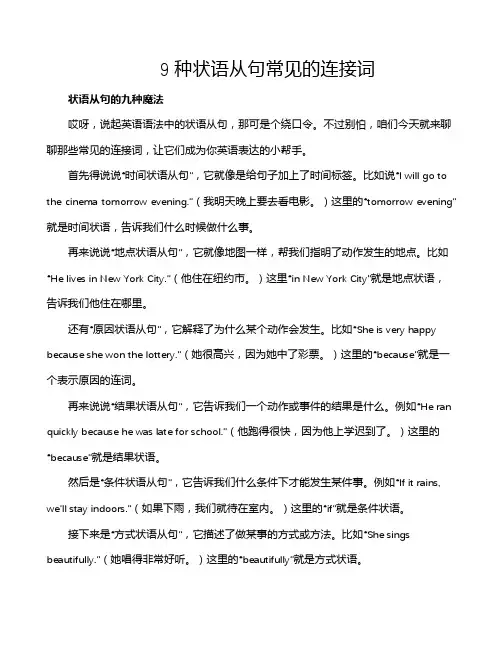 9 种状语从句常见的连接词

状语从句的九种魔法

哎呀，说起英语语法中的状语从句，那可是个绕口令。不过别怕，咱们今天就来聊聊那些常见的连接词，让它们成为你英语表达的小帮手。

首先得说说"时间状语从句"，它就像是给句子加上了时间标签。比如说"I will go to the cinema tomorrow evening."（我明天晚上要去看电影。）这里的"tomorrow evening"就是时间状语，告诉我们什么时候做什么事。

再来说说"地点状语从句"，它就像地图一样，帮我们指明了动作发生的地点。比如"He lives in New York City."（他住在纽约市。）这里"in New York City"就是地点状语，告诉我们他住在哪里。

还有"原因状语从句"，它解释了为什么某个动作会发生。比如"She is very happy because she won the lottery."（她很高兴，因为她中了彩票。）这里的"because"就是一个表示原因的连词。

再来说说"结果状语从句"，它告诉我们一个动作或事件的结果是什么。例如"He ran quickly because he was late for school."（他跑得很快，因为他上学迟到了。）这里的"because"就是结果状语。

然后是"条件状语从句"，它告诉我们什么条件下才能发生某件事。例如"If it rains, we'll stay indoors."（如果下雨，我们就待在室内。）这里的"if"就是条件状语。

接下来是"方式状语从句"，它描述了做某事的方式或方法。比如"She sings beautifully."（她唱得非常好听。）这里的"beautifully"就是方式状语。